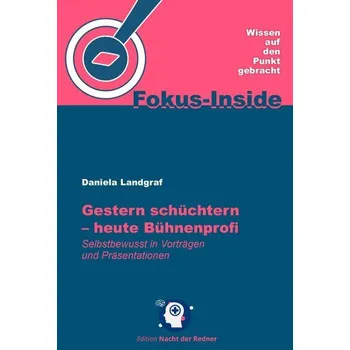 Wissen auf den Punkt gebracht

Fokus-Inside

Daniela Landgraf

Gestern schüchtern – heute Bühnenprofi

Selbstbewusst in Vorträgen und Präsentationen

Edition Nacht der Redner